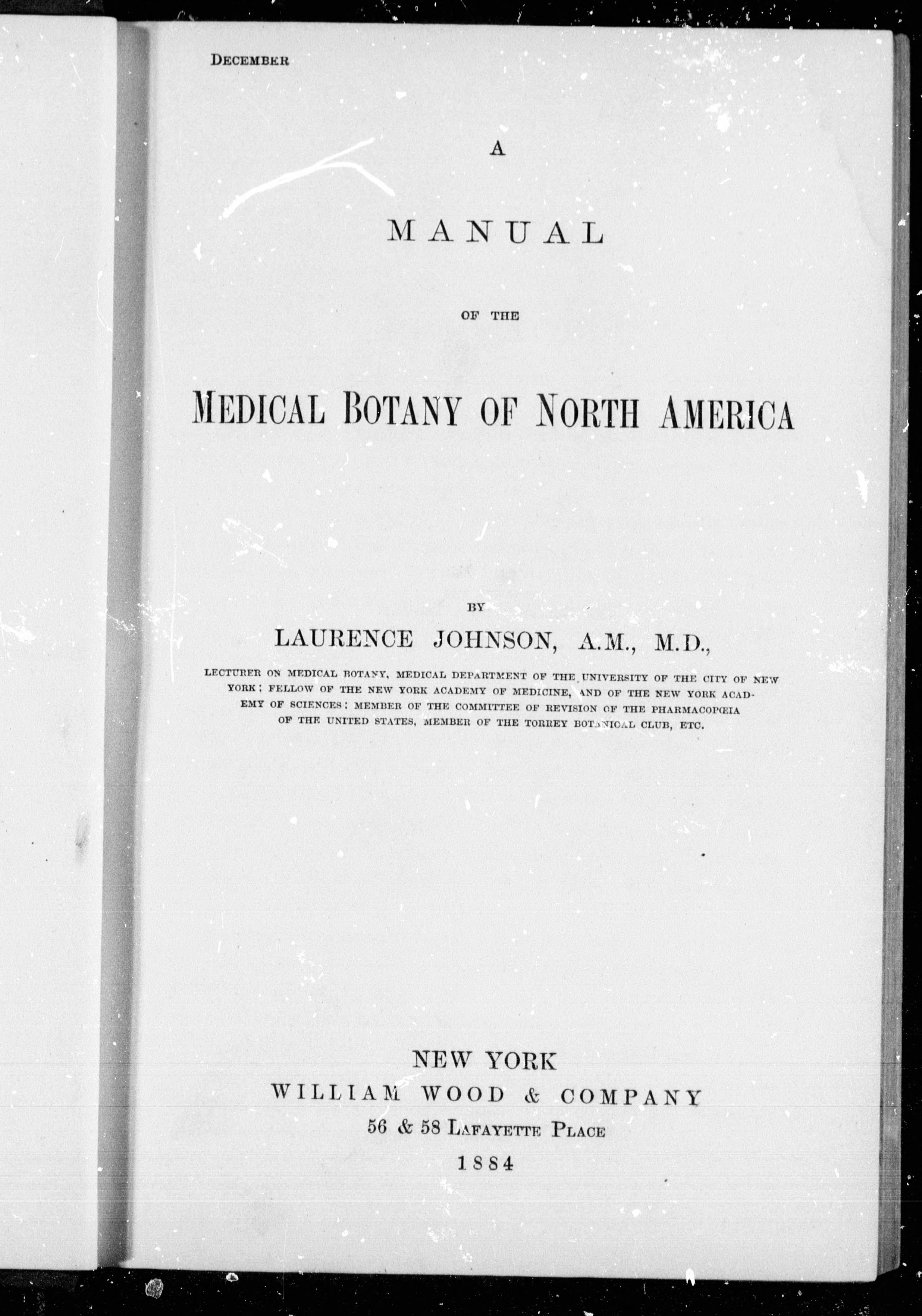 DECEMBER

A

MANUAL

OF THE

MEDICAL BOTANY OF NORTH AMERICA

BY

LAURENCE JOHNSON, A.M., M.D.,

LECTURER ON MEDICAL BOTANY, MEDICAL DEPARTMENT OF THE UNIVERSITY OF THE CITY OF NEW YORK; FELLOW OF THE NEW YORK ACADEMY OF MEDICINE, AND OF THE NEW YORK ACADEMY OF SCIENCES; MEMBER OF THE COMMITTEE OF REVISION OF THE PHARMACOPŒIA OF THE UNITED STATES, MEMBER OF THE TORREY BOTANICAL CLUB, ETC.

NEW YORK
WILLIAM WOOD & COMPANY
56 & 58 LAFAYETTE PLACE
1884